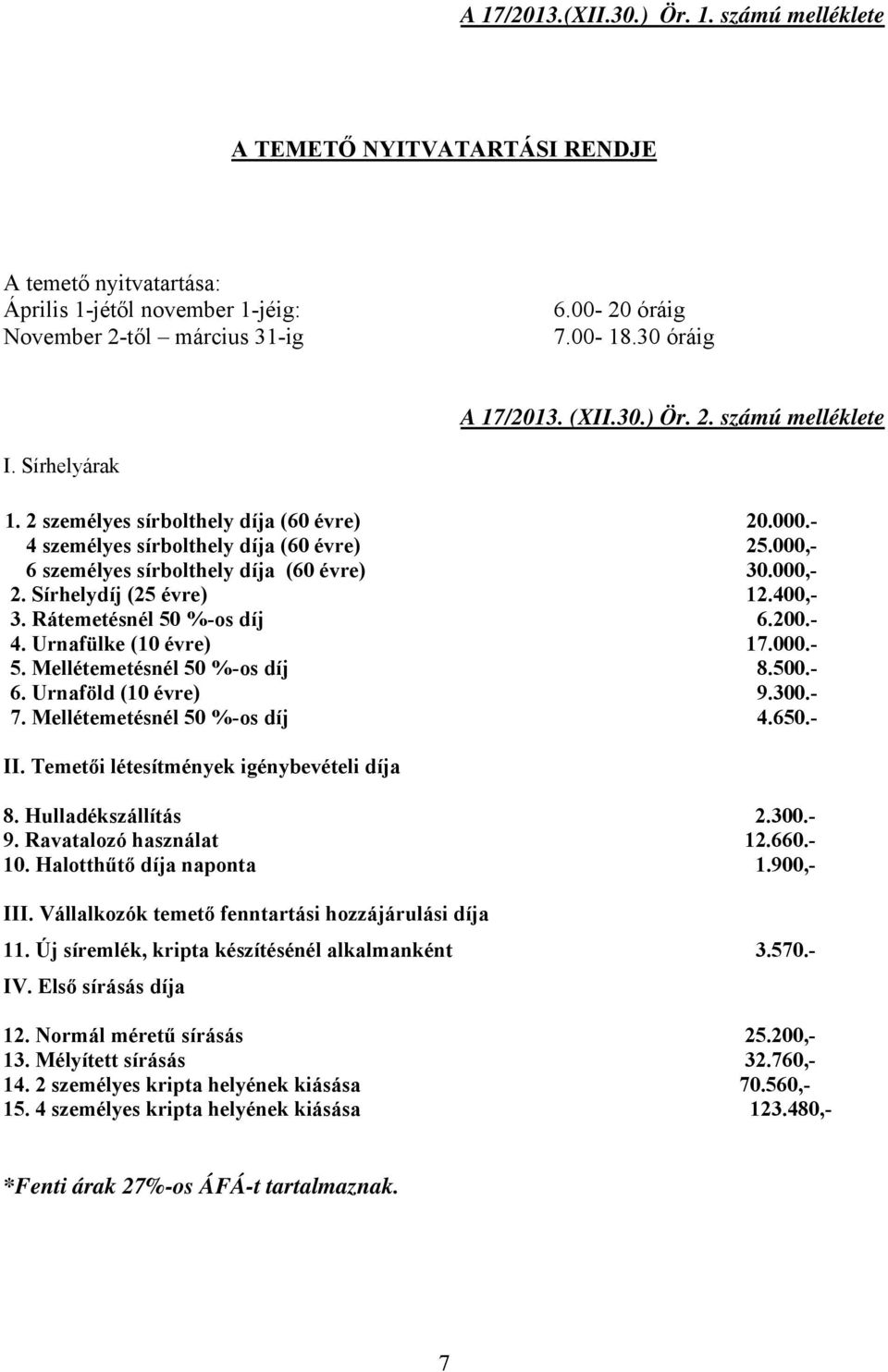 A 17/2013.(XII.30.) Ör. 1. számú melléklete

A TEMETŐ NYITVATARTÁSI RENDJE

A temető nyitvatartása:
Április 1-jétől november 1-jéig: 6.00- 20 óráig
November 2-től – március 31-ig 7.00- 18.30 óráig

A 17/2013. (XII.30.) Ör. 2. számú melléklete

I. Sírhelyárak

1. 2 személyes sírbolthely díja (60 évre) 20.000.-
4 személyes sírbolthely díja (60 évre) 25.000,-
6 személyes sírbolthely díja (60 évre) 30.000,-
2. Sírhelydíj (25 évre) 12.400,-
3. Rátemetésnél 50 %-os díj 6.200.-
4. Urnafülke (10 évre) 17.000.-
5. Mellétemetésnél 50 %-os díj 8.500.-
6. Urnaföld (10 évre) 9.300.-
7. Mellétemetésnél 50 %-os díj 4.650.-

II. Temetői létesítmények igénybevételi díja

8. Hulladékszállítás 2.300.-
9. Ravatalozó használat 12.660.-
10. Halotthűtő díja naponta 1.900,-

III. Vállalkozók temető fenntartási hozzájárulási díja

11. Új síremlék, kripta készítésénél alkalmanként 3.570.-

IV. Első sírásás díja

12. Normál méretű sírásás 25.200,-
13. Mélyített sírásás 32.760,-
14. 2 személyes kripta helyének kiásása 70.560,-
15. 4 személyes kripta helyének kiásása 123.480,-

*Fenti árak 27%-os ÁFÁ-t tartalmaznak.

7